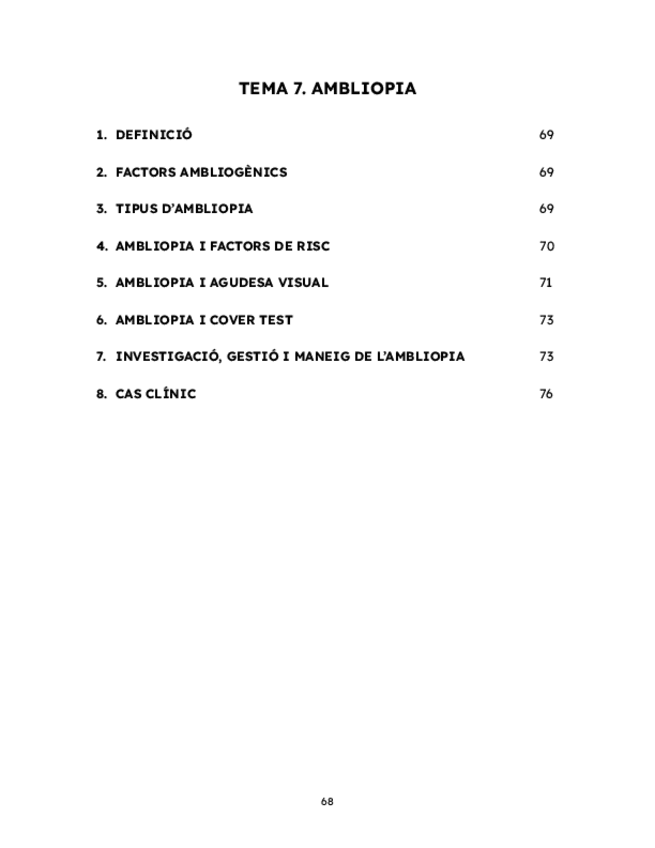 TEMA 7. AMBLIOPIA

1. DEFINICIÓ 69

2. FACTORS AMBLIOGÈNICS 69

3. TIPUS D'AMBLIOPIA 69

4. AMBLIOPIA I FACTORS DE RISC 70

5. AMBLIOPIA I AGUDESA VISUAL 71

6. AMBLIOPIA I COVER TEST 73

7. INVESTIGACIÓ, GESTIÓ I MANEIG DE L'AMBLIOPIA 73

8. CAS CLÍNIC 76

68